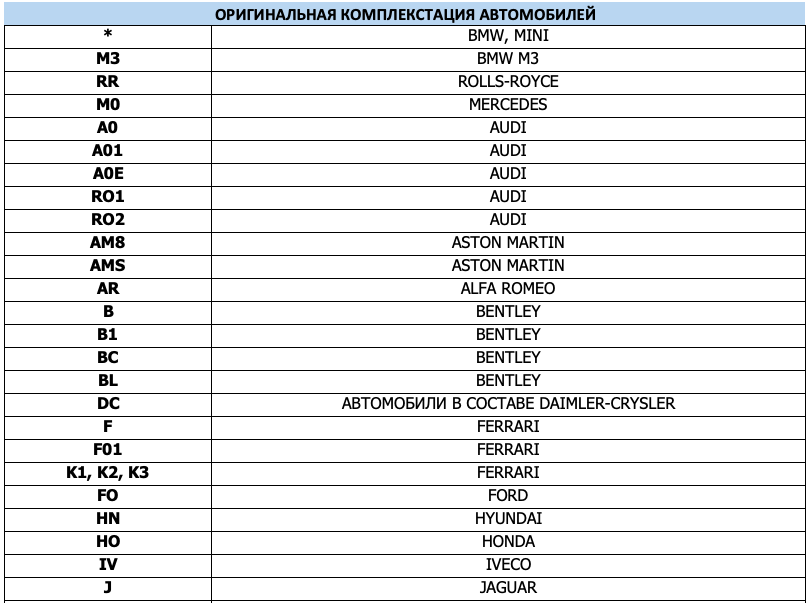 | ОРИГИНАЛЬНАЯ КОМПЛЕКСТАЦИЯ АВТОМОБИЛЕЙ | |
|---|---|
| * | BMW, MINI |
| M3 | BMW M3 |
| RR | ROLLS-ROYCE |
| M0 | MERCEDES |
| A0 | AUDI |
| A01 | AUDI |
| A0E | AUDI |
| RO1 | AUDI |
| RO2 | AUDI |
| AM8 | ASTON MARTIN |
| AMS | ASTON MARTIN |
| AR | ALFA ROMEO |
| B | BENTLEY |
| B1 | BENTLEY |
| BC | BENTLEY |
| BL | BENTLEY |
| DC | АВТОМОБИЛИ В СОСТАВЕ DAIMLER-CRYSLER |
| F | FERRARI |
| F01 | FERRARI |
| K1, K2, K3 | FERRARI |
| FO | FORD |
| HN | HYUNDAI |
| HO | HONDA |
| IV | IVECO |
| J | JAGUAR |